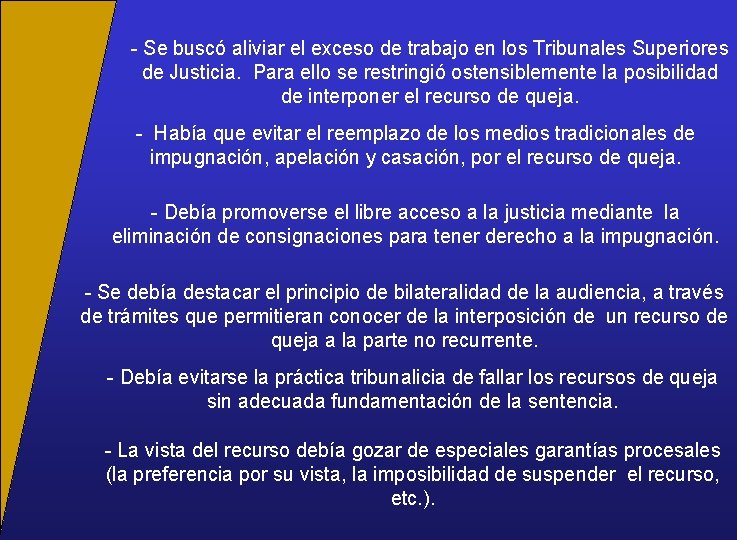 - Se buscó aliviar el exceso de trabajo en los Tribunales Superiores de Justicia. Para ello se restringió ostensiblemente la posibilidad de interponer el recurso de queja.

- Había que evitar el reemplazo de los medios tradicionales de impugnación, apelación y casación, por el recurso de queja.

- Debía promoverse el libre acceso a la justicia mediante la eliminación de consignaciones para tener derecho a la impugnación.

- Se debía destacar el principio de bilateralidad de la audiencia, a través de trámites que permitieran conocer de la interposición de un recurso de queja a la parte no recurrente.

- Debía evitarse la práctica tribunalicia de fallar los recursos de queja sin adecuada fundamentación de la sentencia.

- La vista del recurso debía gozar de especiales garantías procesales (la preferencia por su vista, la imposibilidad de suspender el recurso, etc.).